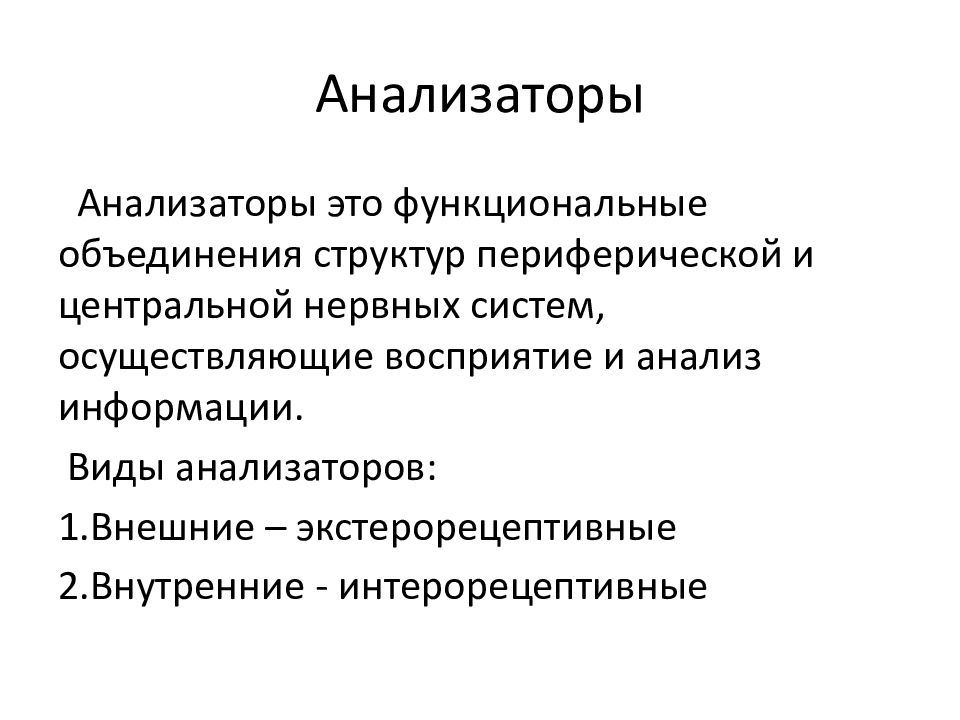 Анализаторы

Анализаторы это функциональные объединения структур периферической и центральной нервных систем, осуществляющие восприятие и анализ информации.

Виды анализаторов:

1.Внешние – экстерорецептивные

2.Внутренние - интерорецептивные